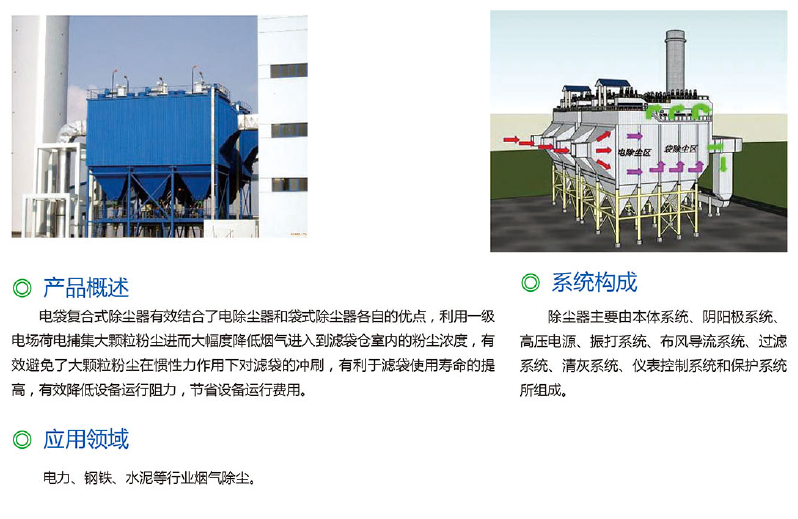 电除尘区

袋除尘区

◎ 产品概述

电袋复合式除尘器有效结合了电除尘器和袋式除尘器各自的优点，利用一级电场荷电捕集大颗粒粉尘进而大幅度降低烟气进入到滤袋仓室内的粉尘浓度，有效避免了大颗粒粉尘在惯性力作用下对滤袋的冲刷，有利于滤袋使用寿命的提高，有效降低设备运行阻力，节省设备运行费用。

◎ 应用领域

电力、钢铁、水泥等行业烟气除尘。

◎ 系统构成

除尘器主要由本体系统、阴阳极系统、高压电源、振打系统、布风导流系统、过滤系统、清灰系统、仪表控制系统和保护系统所组成。